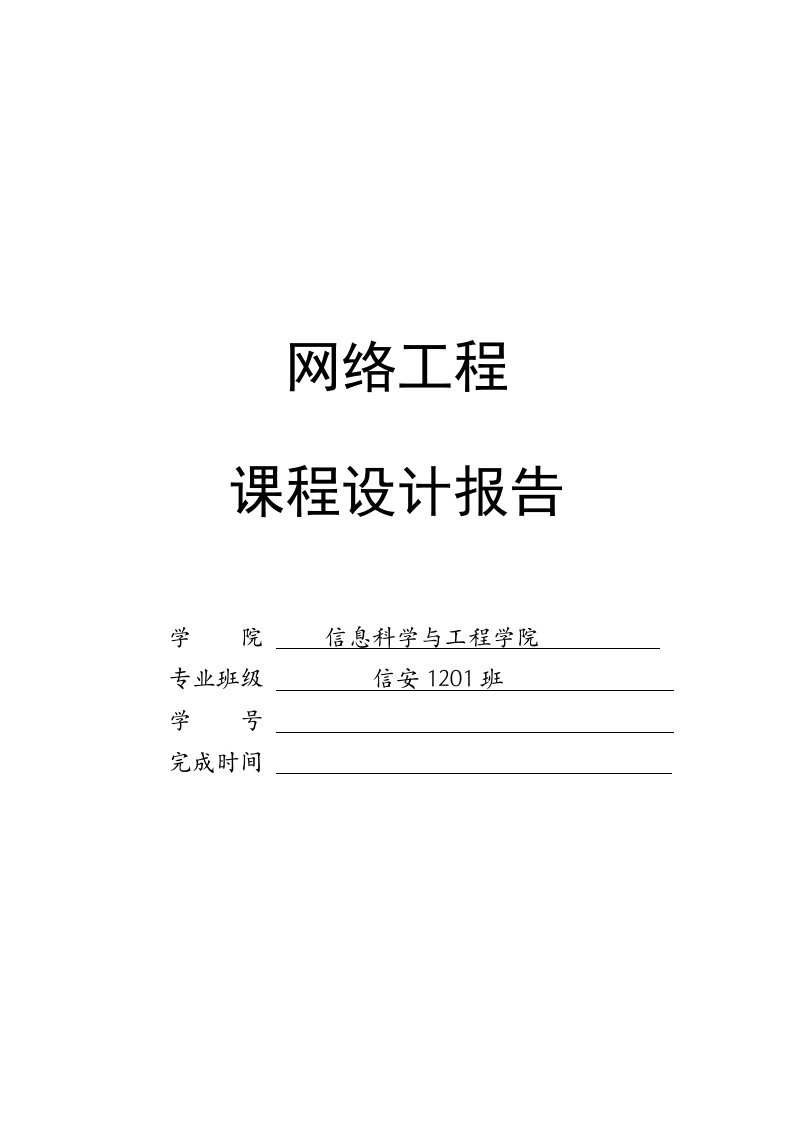 网络工程

课程设计报告

学　　院　信息科学与工程学院
专业班级　信安 1201 班
学　　号
完成时间